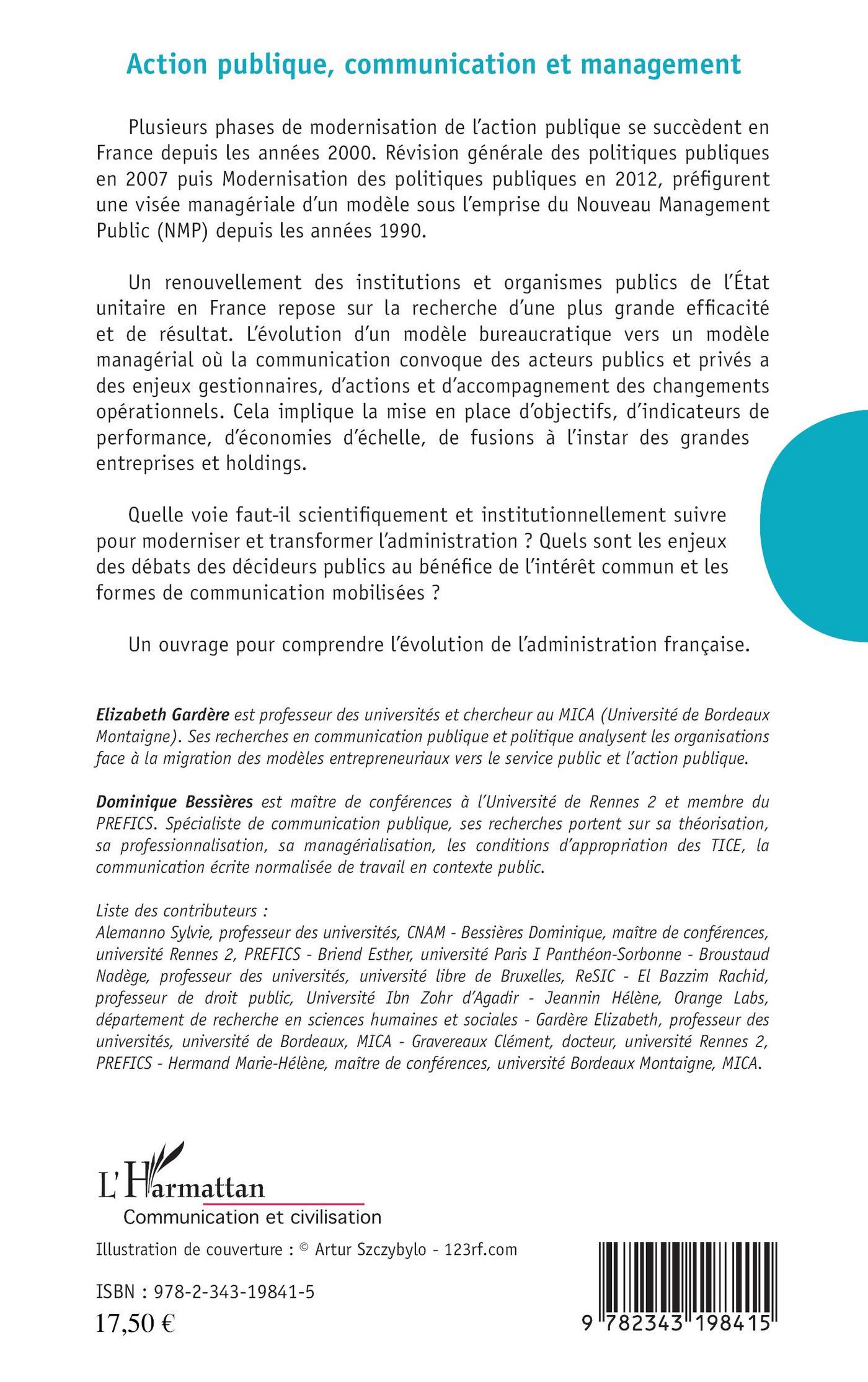 Action publique, communication et management

Plusieurs phases de modernisation de l'action publique se succèdent en France depuis les années 2000. Révision générale des politiques publiques en 2007 puis Modernisation des politiques publiques en 2012, préfigurent une visée managériale d'un modèle sous l'emprise du Nouveau Management Public (NMP) depuis les années 1990.

Un renouvellement des institutions et organismes publics de l'État unitaire en France repose sur la recherche d'une plus grande efficacité et de résultat. L'évolution d'un modèle bureaucratique vers un modèle managérial où la communication convoque des acteurs publics et privés a des enjeux gestionnaires, d'actions et d'accompagnement des changements opérationnels. Cela implique la mise en place d'objectifs, d'indicateurs de performance, d'économies d'échelle, de fusions à l'instar des grandes entreprises et holdings.

Quelle voie faut-il scientifiquement et institutionnellement suivre pour moderniser et transformer l'administration ? Quels sont les enjeux des débats des décideurs publics au bénéfice de l'intérêt commun et les formes de communication mobilisées ?

Un ouvrage pour comprendre l'évolution de l'administration française.

Elizabeth Gardère est professeur des universités et chercheur au MICA (Université de Bordeaux Montaigne). Ses recherches en communication publique et politique analysent les organisations face à la migration des modèles entrepreneuriaux vers le service public et l'action publique.

Dominique Bessières est maître de conférences à l'Université de Rennes 2 et membre du PREFICS. Spécialiste de communication publique, ses recherches portent sur sa théorisation, sa professionnalisation, sa managérialisation, les conditions d'appropriation des TICE, la communication écrite normalisée de travail en contexte public.

Liste des contributeurs :
Alemanno Sylvie, professeur des universités, CNAM - Bessières Dominique, maître de conférences, université Rennes 2, PREFICS - Briend Esther, université Paris I Panthéon-Sorbonne - Broustaud Nadège, professeur des universités, université libre de Bruxelles, ReSIC - El Bazzim Rachid, professeur de droit public, Université Ibn Zohr d'Agadir - Jeannin Hélène, Orange Labs, département de recherche en sciences humaines et sociales - Gardère Elizabeth, professeur des universités, université de Bordeaux, MICA - Gravereaux Clément, docteur, université Rennes 2, PREFICS - Hermand Marie-Hélène, maître de conférences, université Bordeaux Montaigne, MICA.

L'Harmattan
Communication et civilisation

Illustration de couverture : © Artur Szczybylo - 123rf.com

ISBN : 978-2-343-19841-5
17,50 €

9 782343 198415